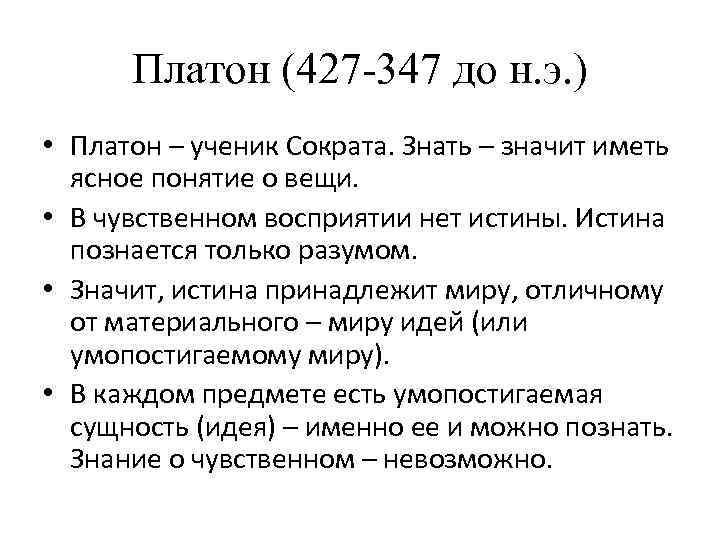 Платон (427-347 до н.э.)

• Платон – ученик Сократа. Знать – значит иметь ясное понятие о вещи.

• В чувственном восприятии нет истины. Истина познается только разумом.

• Значит, истина принадлежит миру, отличному от материального – миру идей (или умопостигаемому миру).

• В каждом предмете есть умопостигаемая сущность (идея) – именно ее и можно познать. Знание о чувственном – невозможно.